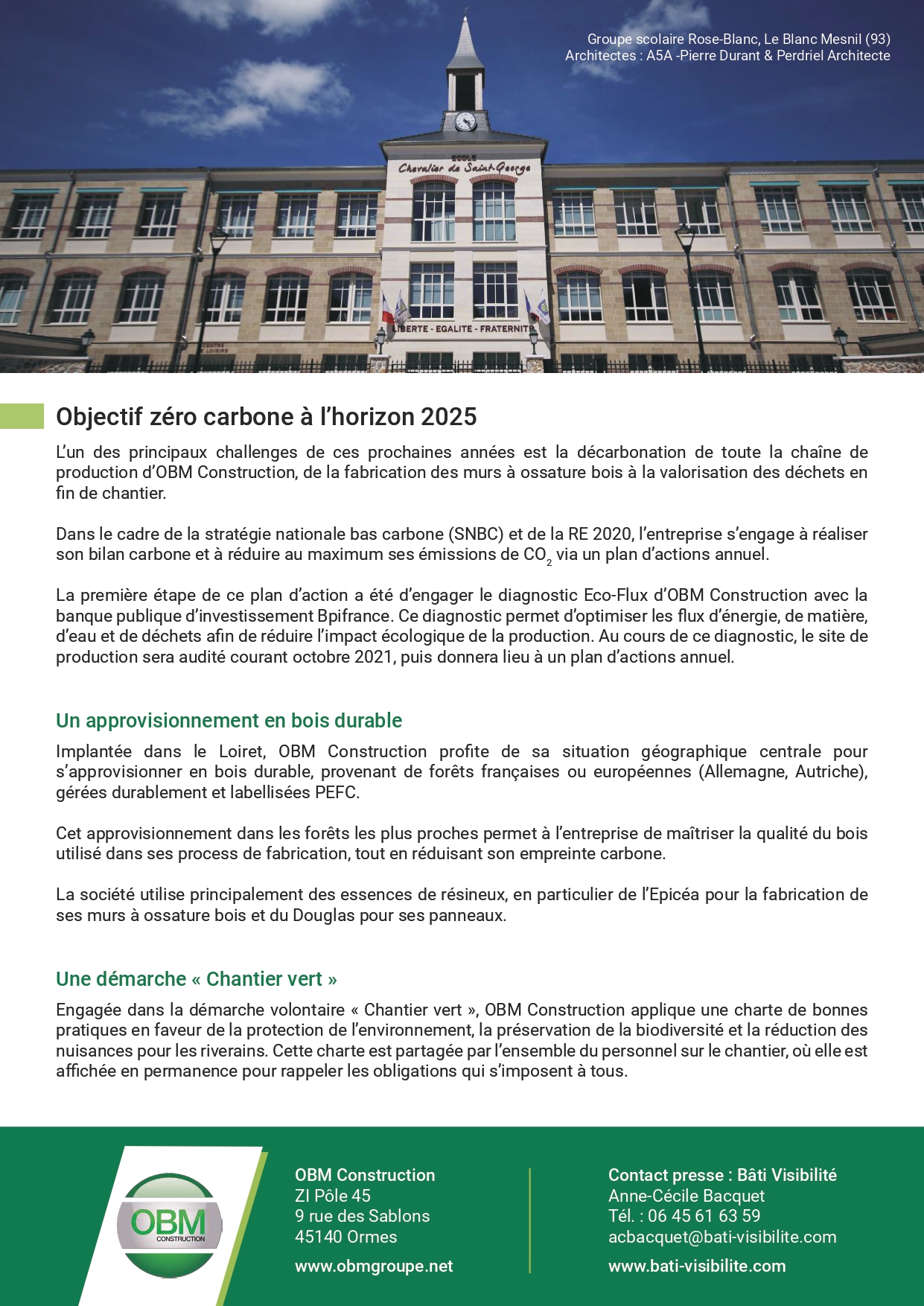 Groupe scolaire Rose-Blanc, Le Blanc Mesnil (93)
Architectes : A5A -Pierre Durant & Perdriel Architecte

ECOLE
Chevalier de Saint-George

LIBERTE - EGALITE - FRATERNITE

Objectif zéro carbone à l'horizon 2025

L'un des principaux challenges de ces prochaines années est la décarbonation de toute la chaîne de production d'OBM Construction, de la fabrication des murs à ossature bois à la valorisation des déchets en fin de chantier.

Dans le cadre de la stratégie nationale bas carbone (SNBC) et de la RE 2020, l'entreprise s'engage à réaliser son bilan carbone et à réduire au maximum ses émissions de $CO_2$ via un plan d'actions annuel.

La première étape de ce plan d'action a été d'engager le diagnostic Eco-Flux d'OBM Construction avec la banque publique d'investissement Bpifrance. Ce diagnostic permet d'optimiser les flux d'énergie, de matière, d'eau et de déchets afin de réduire l'impact écologique de la production. Au cours de ce diagnostic, le site de production sera audité courant octobre 2021, puis donnera lieu à un plan d'actions annuel.

Un approvisionnement en bois durable

Implantée dans le Loiret, OBM Construction profite de sa situation géographique centrale pour s'approvisionner en bois durable, provenant de forêts françaises ou européennes (Allemagne, Autriche), gérées durablement et labellisées PEFC.

Cet approvisionnement dans les forêts les plus proches permet à l'entreprise de maîtriser la qualité du bois utilisé dans ses process de fabrication, tout en réduisant son empreinte carbone.

La société utilise principalement des essences de résineux, en particulier de l'Epicéa pour la fabrication de ses murs à ossature bois et du Douglas pour ses panneaux.

Une démarche « Chantier vert »

Engagée dans la démarche volontaire « Chantier vert », OBM Construction applique une charte de bonnes pratiques en faveur de la protection de l'environnement, la préservation de la biodiversité et la réduction des nuisances pour les riverains. Cette charte est partagée par l'ensemble du personnel sur le chantier, où elle est affichée en permanence pour rappeler les obligations qui s'imposent à tous.

OBM
CONSTRUCTION

OBM Construction
ZI Pôle 45
9 rue des Sablons
45140 Ormes
www.obmgroupe.net

Contact presse : Bâti Visibilité
Anne-Cécile Bacquet
Tél. : 06 45 61 63 59
acbacquet@bati-visibilite.com
www.bati-visibilite.com